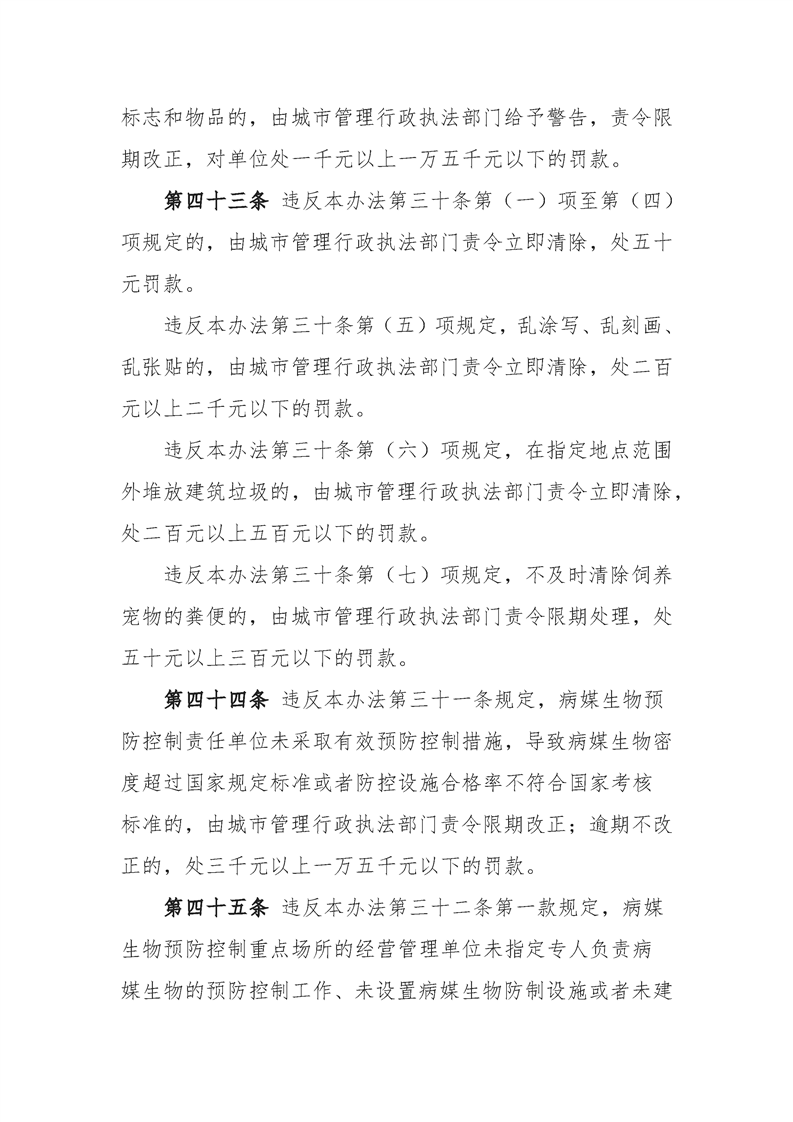 标志和物品的，由城市管理行政执法部门给予警告，责令限期改正，对单位处一千元以上一万五千元以下的罚款。

第四十三条 违反本办法第三十条第（一）项至第（四）项规定的，由城市管理行政执法部门责令立即清除，处五十元罚款。

违反本办法第三十条第（五）项规定，乱涂写、乱刻画、乱张贴的，由城市管理行政执法部门责令立即清除，处二百元以上二千元以下的罚款。

违反本办法第三十条第（六）项规定，在指定地点范围外堆放建筑垃圾的，由城市管理行政执法部门责令立即清除，处二百元以上五百元以下的罚款。

违反本办法第三十条第（七）项规定，不及时清除饲养宠物的粪便的，由城市管理行政执法部门责令限期处理，处五十元以上三百元以下的罚款。

第四十四条 违反本办法第三十一条规定，病媒生物预防控制责任单位未采取有效预防控制措施，导致病媒生物密度超过国家规定标准或者防控设施合格率不符合国家考核标准的，由城市管理行政执法部门责令限期改正；逾期不改正的，处三千元以上一万五千元以下的罚款。

第四十五条 违反本办法第三十二条第一款规定，病媒生物预防控制重点场所的经营管理单位未指定专人负责病媒生物的预防控制工作、未设置病媒生物防制设施或者未建